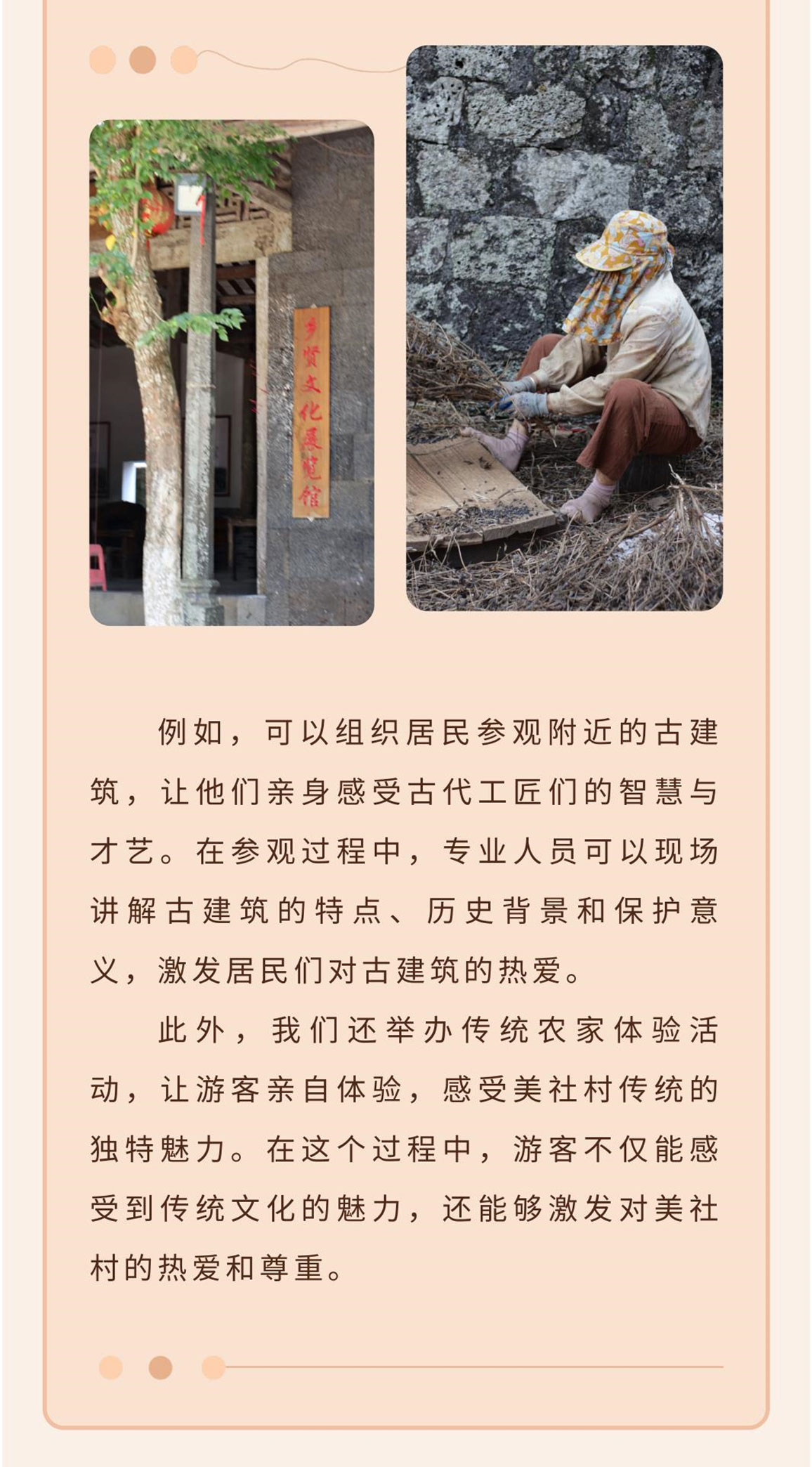 乡贤文化展览馆

例如，可以组织居民参观附近的古建筑，让他们亲身感受古代工匠们的智慧与才艺。在参观过程中，专业人员可以现场讲解古建筑的特点、历史背景和保护意义，激发居民们对古建筑的热爱。

此外，我们还举办传统农家体验活动，让游客亲自体验，感受美社村传统的独特魅力。在这个过程中，游客不仅能感受到传统文化的魅力，还能够激发对美社村的热爱和尊重。